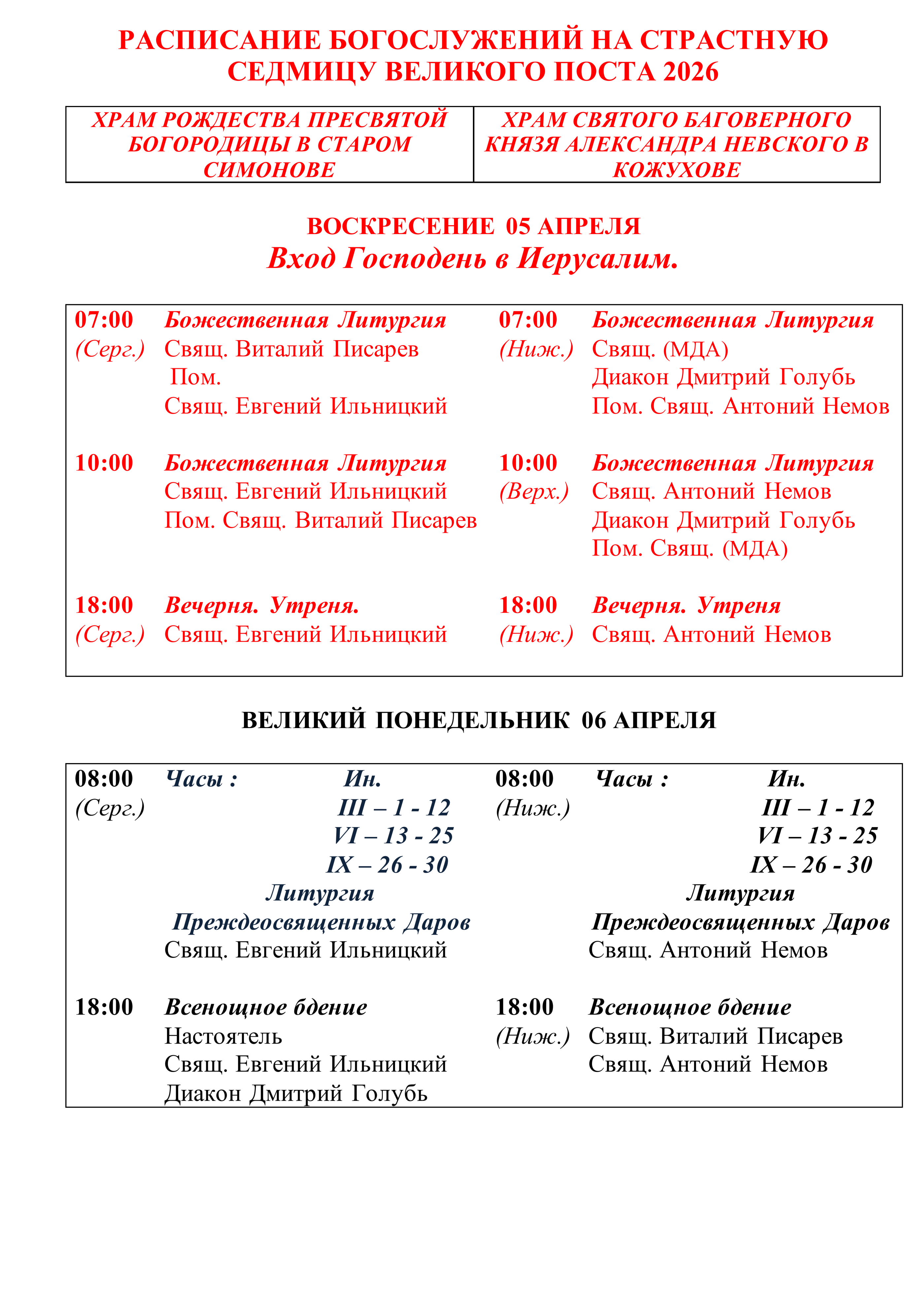 РАСПИСАНИЕ БОГОСЛУЖЕНИЙ НА СТРАСТНУЮ СЕДМИЦУ ВЕЛИКОГО ПОСТА 2026

| ХРАМ РОЖДЕСТВА ПРЕСВЯТОЙ БОГОРОДИЦЫ В СТАРОМ СИМОНОВЕ | ХРАМ СВЯТОГО БАГОВЕРНОГО КНЯЗЯ АЛЕКСАНДРА НЕВСКОГО В КОЖУХОВЕ |
|---|---|

ВОСКРЕСЕНИЕ 05 АПРЕЛЯ
Вход Господень в Иерусалим.

07:00 (Серг.) Божественная Литургия
Свящ. Виталий Писарев
Пом. Свящ. Евгений Ильницкий

10:00 Божественная Литургия
Свящ. Евгений Ильницкий
Пом. Свящ. Виталий Писарев

18:00 (Серг.) Вечерня. Утреня.
Свящ. Евгений Ильницкий

07:00 (Ниж.) Божественная Литургия
Свящ. (МДА)
Диакон Дмитрий Голубь
Пом. Свящ. Антоний Немов

10:00 (Верх.) Божественная Литургия
Свящ. Антоний Немов
Диакон Дмитрий Голубь
Пом. Свящ. (МДА)

18:00 (Ниж.) Вечерня. Утреня
Свящ. Антоний Немов

ВЕЛИКИЙ ПОНЕДЕЛЬНИК 06 АПРЕЛЯ

08:00 (Серг.) Часы : Ин.
III – 1 - 12
VI – 13 - 25
IX – 26 - 30
Литургия Преждеосвященных Даров
Свящ. Евгений Ильницкий

18:00 Всенощное бдение
Настоятель
Свящ. Евгений Ильницкий
Диакон Дмитрий Голубь

08:00 (Ниж.) Часы : Ин.
III – 1 - 12
VI – 13 - 25
IX – 26 - 30
Литургия Преждеосвященных Даров
Свящ. Антоний Немов

18:00 (Ниж.) Всенощное бдение
Свящ. Виталий Писарев
Свящ. Антоний Немов